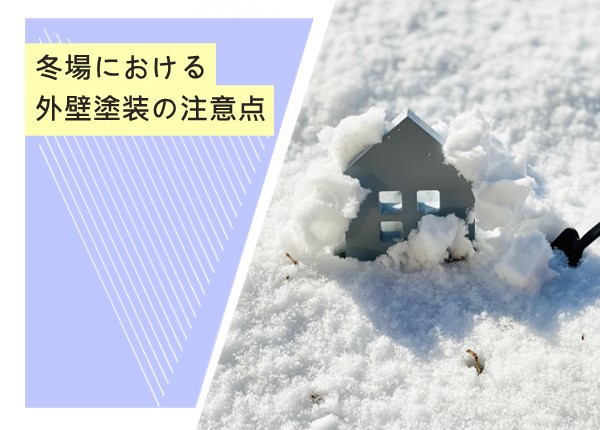 冬場における
外壁塗装の注意点